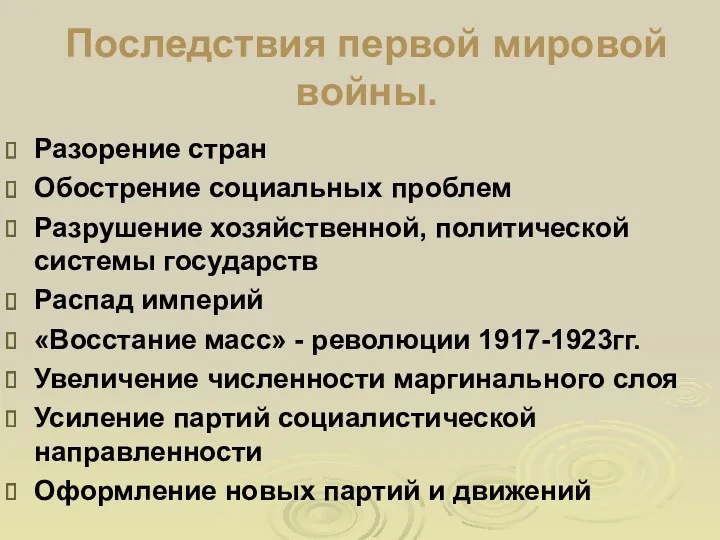 Последствия первой мировой войны.

Разорение стран

Обострение социальных проблем

Разрушение хозяйственной, политической системы государств

Распад империй

«Восстание масс» - революции 1917-1923гг.

Увеличение численности маргинального слоя

Усиление партий социалистической направленности

Оформление новых партий и движений